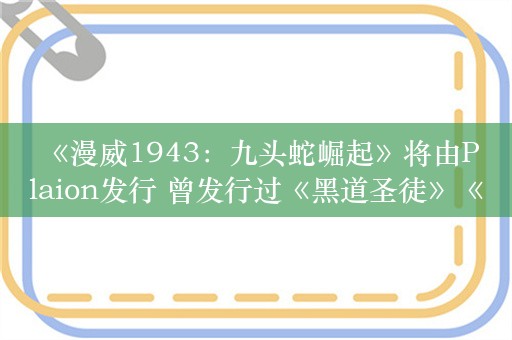 《漫威1943：九头蛇崛起》将由Plaion发行 曾发行过《黑道圣徒》《